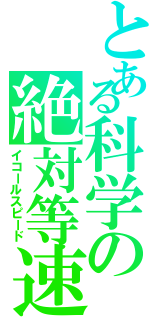 とある科学の
絶対等速
イコールスピード